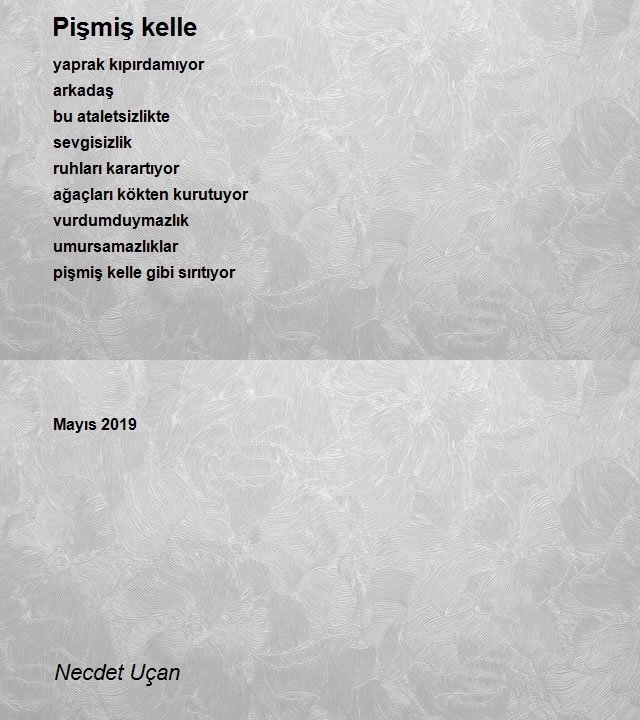 Pişmiş kelle

yaprak kıpırdamıyor
arkadaş
bu ataletsizlikte
sevgisizlik
ruhları karartıyor
ağaçları kökten kurutuyor
vurdumduymazlık
umursamazlıklar
pişmiş kelle gibi sırıtıyor

Mayıs 2019

Necdet Uçan